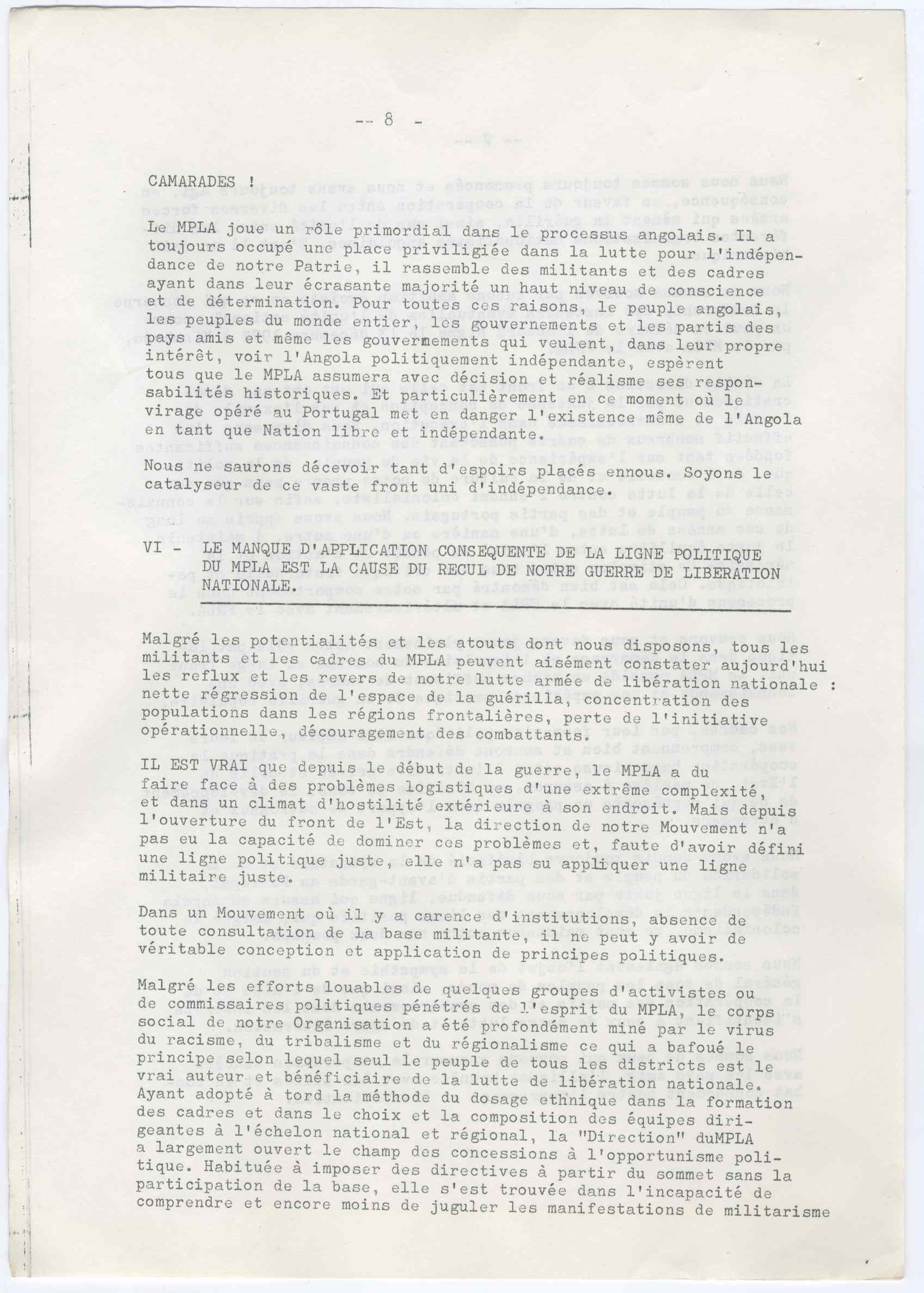 -- 8 -

CAMARADES !

Le MPLA joue un rôle primordial dans le processus angolais. Il a toujours occupé une place priviligiée dans la lutte pour l'indépendance de notre Patrie, il rassemble des militants et des cadres ayant dans leur écrasante majorité un haut niveau de conscience et de détermination. Pour toutes ces raisons, le peuple angolais, les peuples du monde entier, les gouvernements et les partis des pays amis et même les gouvermements qui veulent, dans leur propre intérêt, voir l'Angola politiquement indépendante, espèrent tous que le MPLA assumera avec décision et réalisme ses responsabilités historiques. Et particulièrement en ce moment où le virage opéré au Portugal met en danger l'existence même de l'Angola en tant que Nation libre et indépendante.

Nous ne saurons décevoir tant d'espoirs placés ennous. Soyons le catalyseur de ce vaste front uni d'indépendance.

VI - LE MANQUE D'APPLICATION CONSEQUENTE DE LA LIGNE POLITIQUE DU MPLA EST LA CAUSE DU RECUL DE NOTRE GUERRE DE LIBERATION NATIONALE.

Malgré les potentialités et les atouts dont nous disposons, tous les militants et les cadres du MPLA peuvent aisément constater aujourd'hui les reflux et les revers de notre lutte armée de libération nationale : nette régression de l'espace de la guérilla, concentration des populations dans les régions frontalières, perte de l'initiative opérationnelle, découragement des combattants.

IL EST VRAI que depuis le début de la guerre, le MPLA a du faire face à des problèmes logistiques d'une extrême complexité, et dans un climat d'hostilité extérieure à son endroit. Mais depuis l'ouverture du front de l'Est, la direction de notre Mouvement n'a pas eu la capacité de dominer ces problèmes et, faute d'avoir défini une ligne politique juste, elle n'a pas su appliquer une ligne militaire juste.

Dans un Mouvement où il y a carence d'institutions, absence de toute consultation de la base militante, il ne peut y avoir de véritable conception et application de principes politiques.

Malgré les efforts louables de quelques groupes d'activistes ou de commissaires politiques pénétrés de l'esprit du MPLA, le corps social de notre Organisation a été profondément miné par le virus du racisme, du tribalisme et du régionalisme ce qui a bafoué le principe selon lequel seul le peuple de tous les districts est le vrai auteur et bénéficiaire de la lutte de libération nationale. Ayant adopté à tord la méthode du dosage ethnique dans la formation des cadres et dans le choix et la composition des équipes dirigeantes à l'échelon national et régional, la "Direction" duMPLA a largement ouvert le champ des concessions à l'opportunisme politique. Habituée à imposer des directives à partir du sommet sans la participation de la base, elle s'est trouvée dans l'incapacité de comprendre et encore moins de juguler les manifestations de militarisme